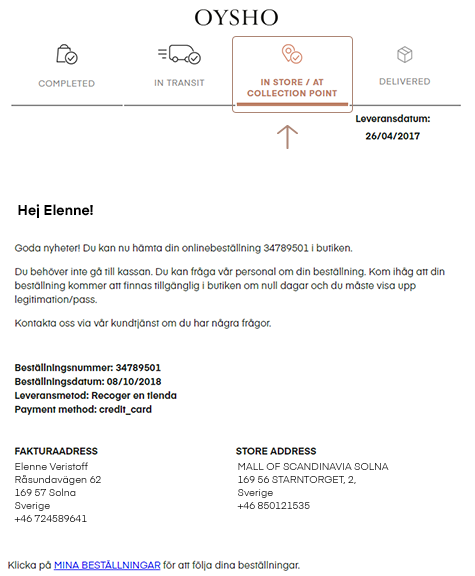 OYSHO

COMPLETED

IN TRANSIT

IN STORE / AT COLLECTION POINT

DELIVERED

Leveransdatum: 26/04/2017

Hej Elenne!

Goda nyheter! Du kan nu hämta din onlinebeställning 34789501 i butiken.

Du behöver inte gå till kassan. Du kan fråga vår personal om din beställning. Kom ihåg att din beställning kommer att finnas tillgänglig i butiken om null dagar och du måste visa upp legitimation/pass.

Kontakta oss via vår kundtjänst om du har några frågor.

Beställningsnummer: 34789501
Beställningsdatum: 08/10/2018
Leveransmetod: Recoger en tienda
Payment method: credit_card

FAKTURAADRESS
Elenne Veristoff
Råsundavägen 62
169 57 Solna
Sverige
+46 724589641

STORE ADDRESS
MALL OF SCANDINAVIA SOLNA
169 56 STARNTORGET, 2,
Sverige
+46 850121535

Klicka på MINA BESTÄLLNINGAR för att följa dina beställningar.